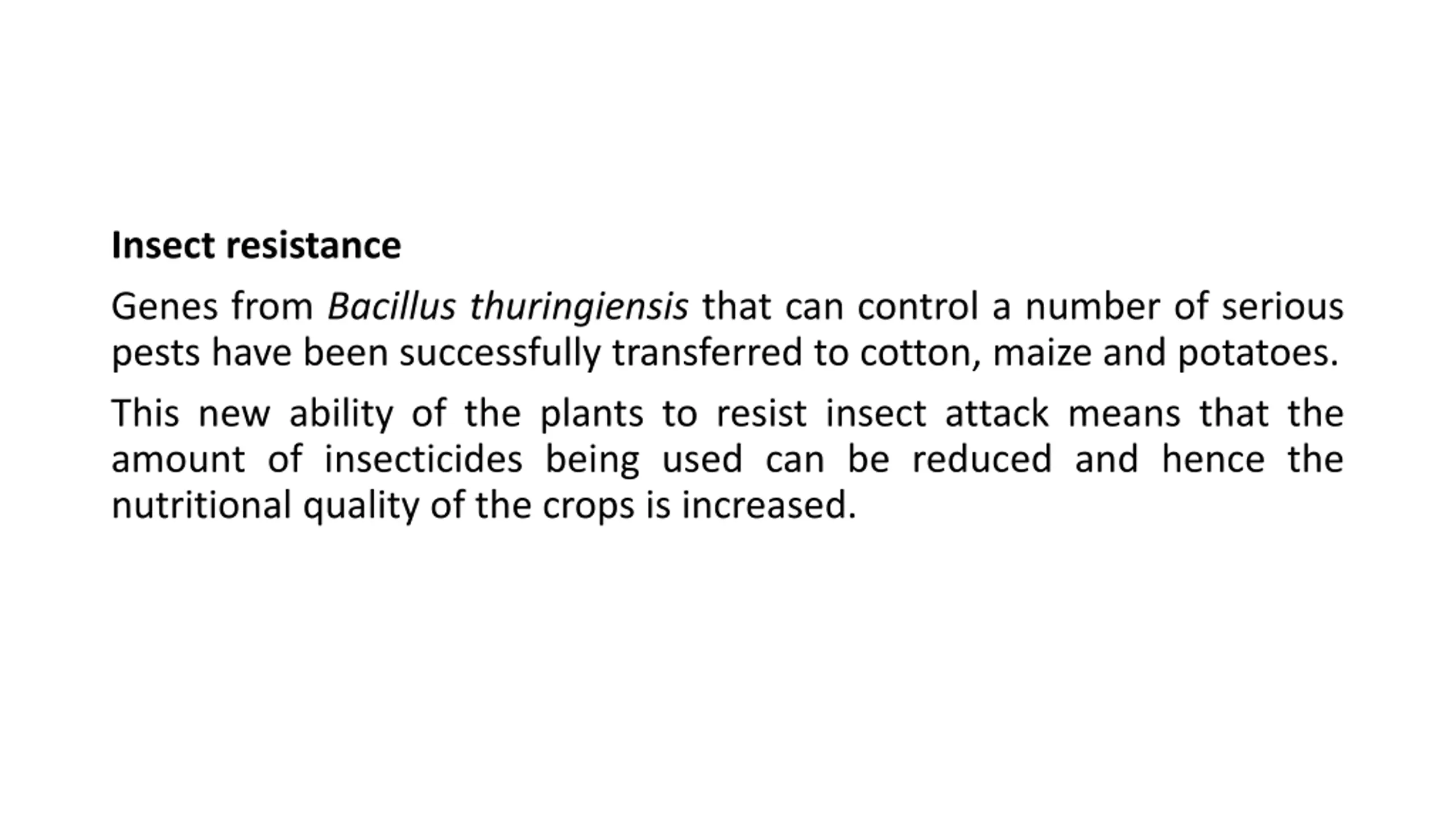 Insect resistance

Genes from Bacillus thuringiensis that can control a number of serious pests have been successfully transferred to cotton, maize and potatoes.

This new ability of the plants to resist insect attack means that the amount of insecticides being used can be reduced and hence the nutritional quality of the crops is increased.